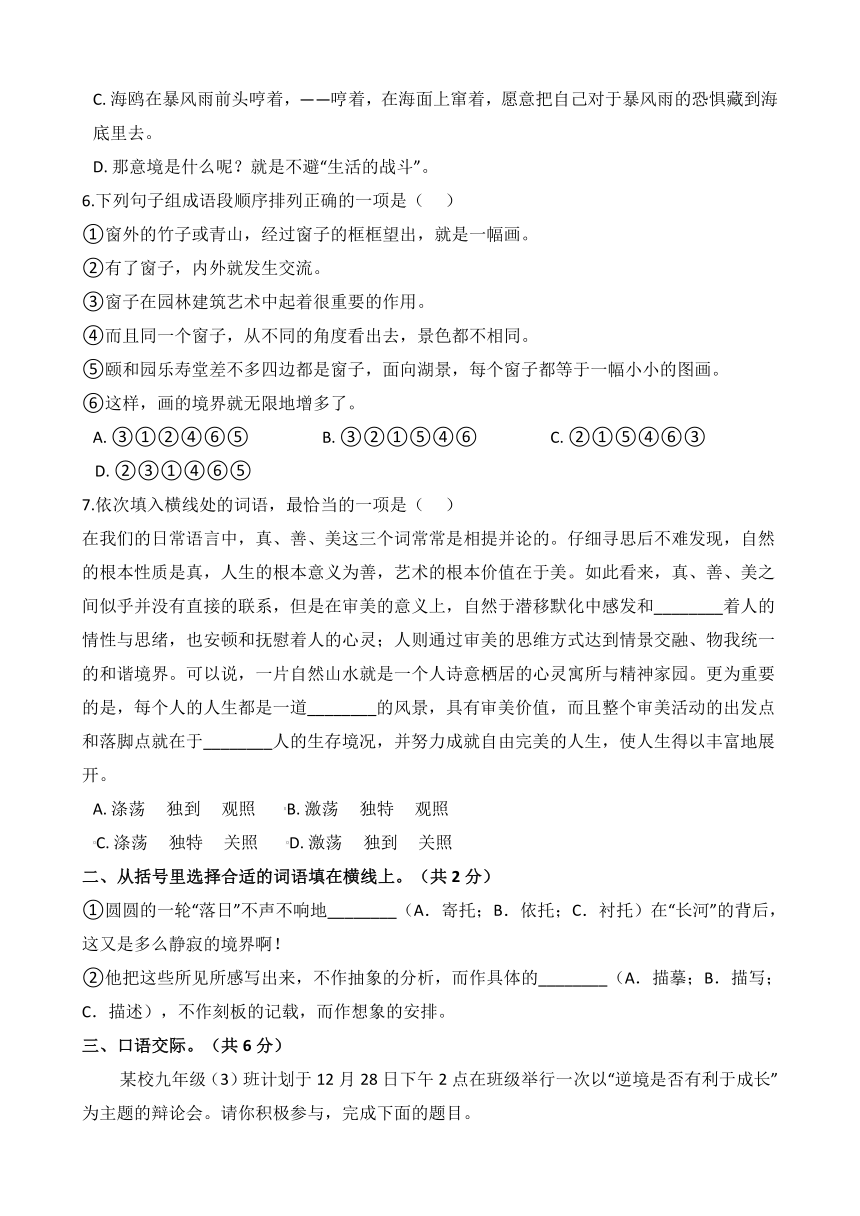 C. 海鸥在暴风雨前头哼着，——哼着，在海面上窜着，愿意把自己对于暴风雨的恐惧藏到海底里去。

D. 那意境是什么呢？就是不避“生活的战斗”。

6.下列句子组成语段顺序排列正确的一项是（　　）

①窗外的竹子或青山，经过窗子的框框望出，就是一幅画。

②有了窗子，内外就发生交流。

③窗子在园林建筑艺术中起着很重要的作用。

④而且同一个窗子，从不同的角度看出去，景色都不相同。

⑤颐和园乐寿堂差不多四边都是窗子，面向湖景，每个窗子都等于一幅小小的图画。

⑥这样，画的境界就无限地增多了。

A. ③①②④⑥⑤　　B. ③②①⑤④⑥　　C. ②①⑤④⑥③　　D. ②③①④⑥⑤

7.依次填入横线处的词语，最恰当的一项是（　　）

在我们的日常语言中，真、善、美这三个词常常是相提并论的。仔细寻思后不难发现，自然的根本性质是真，人生的根本意义为善，艺术的根本价值在于美。如此看来，真、善、美之间似乎并没有直接的联系，但是在审美的意义上，自然于潜移默化中感发和________着人的情性与思绪，也安顿和抚慰着人的心灵；人则通过审美的思维方式达到情景交融、物我统一的和谐境界。可以说，一片自然山水就是一个人诗意栖居的心灵寓所与精神家园。更为重要的是，每个人的人生都是一道________的风景，具有审美价值，而且整个审美活动的出发点和落脚点就在于________人的生存境况，并努力成就自由完美的人生，使人生得以丰富地展开。

A. 涤荡　独到　观照　B. 激荡　独特　观照

C. 涤荡　独特　关照　D. 激荡　独到　关照

二、从括号里选择合适的词语填在横线上。（共 2 分）

①圆圆的一轮“落日”不声不响地________（A．寄托；B．依托；C．衬托）在“长河”的背后，这又是多么静寂的境界啊！

②他把这些所见所感写出来，不作抽象的分析，而作具体的________（A．描摹；B．描写；C．描述），不作刻板的记载，而作想象的安排。

三、口语交际。（共 6 分）

某校九年级（3）班计划于 12 月 28 日下午 2 点在班级举行一次以“逆境是否有利于成长”为主题的辩论会。请你积极参与，完成下面的题目。